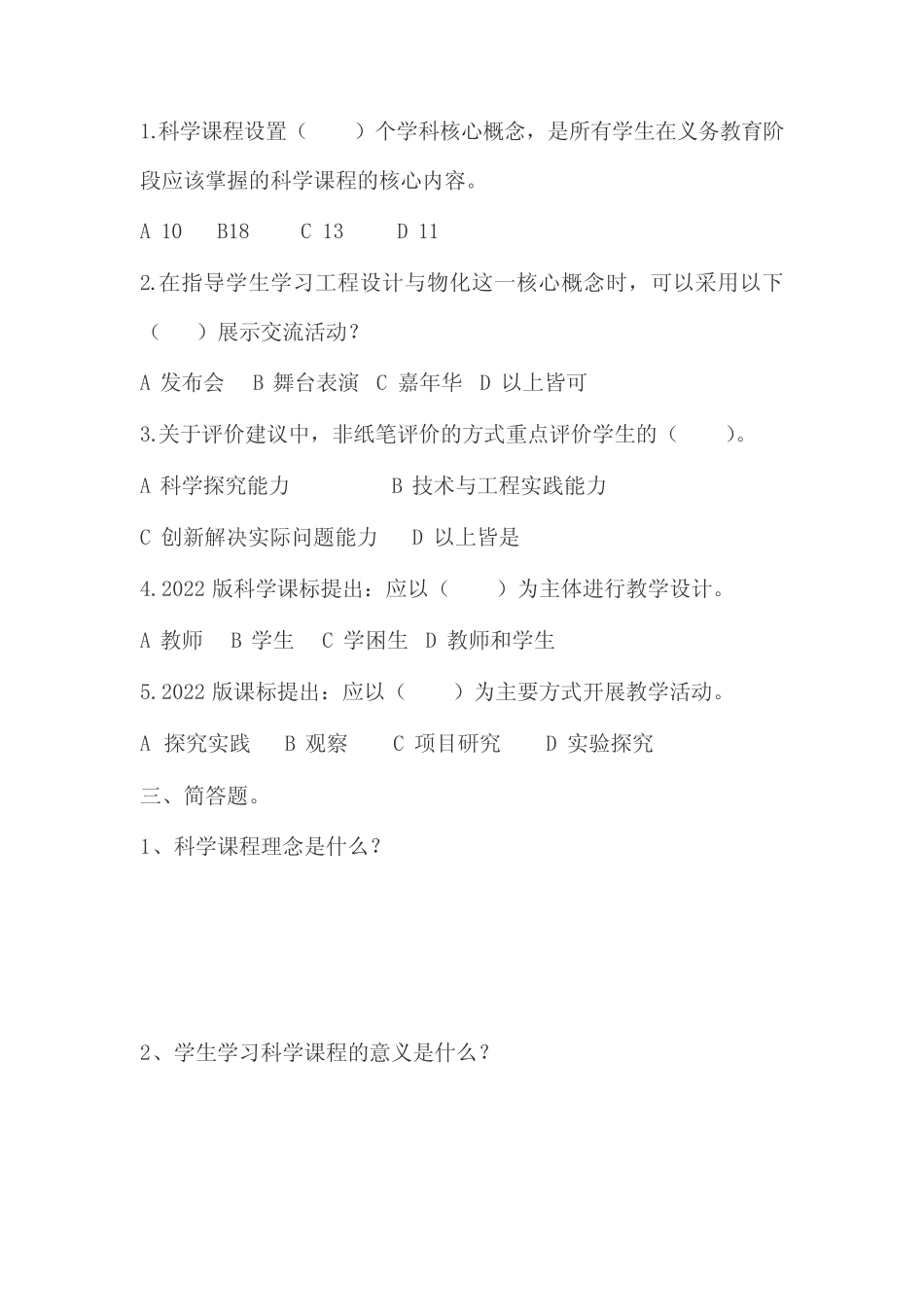 1.科学课程设置（　　）个学科核心概念，是所有学生在义务教育阶段应该掌握的科学课程的核心内容。

A 10　B18　C 13　D 11

2.在指导学生学习工程设计与物化这一核心概念时，可以采用以下（　　）展示交流活动？

A 发布会　B 舞台表演　C 嘉年华　D 以上皆可

3.关于评价建议中，非纸笔评价的方式重点评价学生的（　　）。

A 科学探究能力　　B 技术与工程实践能力

C 创新解决实际问题能力　D 以上皆是

4.2022 版科学课标提出：应以（　　）为主体进行教学设计。

A 教师　B 学生　C 学困生　D 教师和学生

5.2022 版课标提出：应以（　　）为主要方式开展教学活动。

A 探究实践　B 观察　C 项目研究　D 实验探究

三、简答题。

1、科学课程理念是什么？

2、学生学习科学课程的意义是什么？